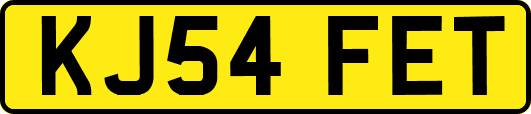 KJ54 FET